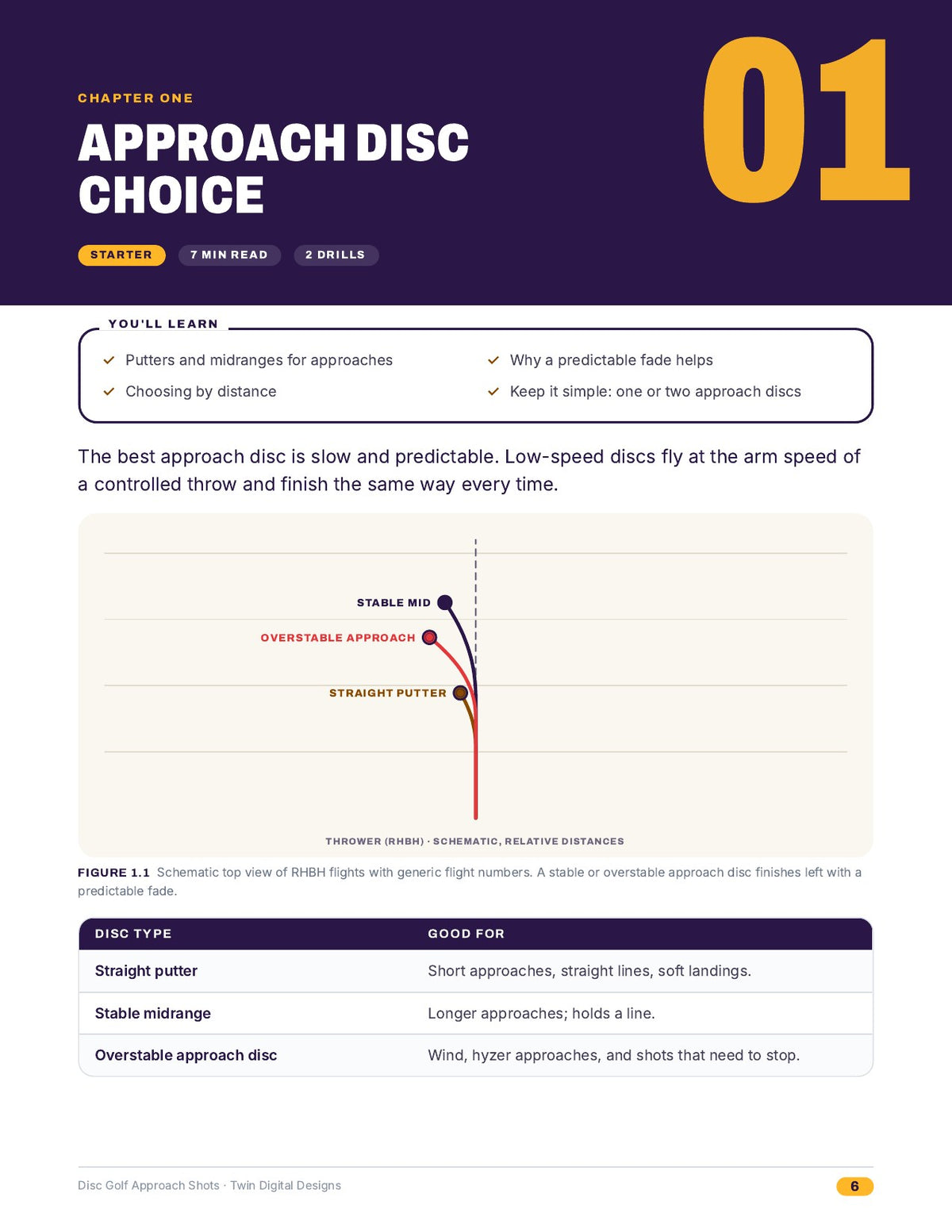 CHAPTER ONE

APPROACH DISC CHOICE

01

STARTER 7 MIN READ 2 DRILLS

YOU'LL LEARN

✓ Putters and midranges for approaches

✓ Choosing by distance

✓ Why a predictable fade helps

✓ Keep it simple: one or two approach discs

The best approach disc is slow and predictable. Low-speed discs fly at the arm speed of a controlled throw and finish the same way every time.

STABLE MID

OVERSTABLE APPROACH

STRAIGHT PUTTER

THROWER (RHBH) · SCHEMATIC, RELATIVE DISTANCES

FIGURE 1.1 Schematic top view of RHBH flights with generic flight numbers. A stable or overstable approach disc finishes left with a predictable fade.

| DISC TYPE | GOOD FOR |
|---|---|
| Straight putter | Short approaches, straight lines, soft landings. |
| Stable midrange | Longer approaches; holds a line. |
| Overstable approach disc | Wind, hyzer approaches, and shots that need to stop. |

Disc Golf Approach Shots · Twin Digital Designs

6